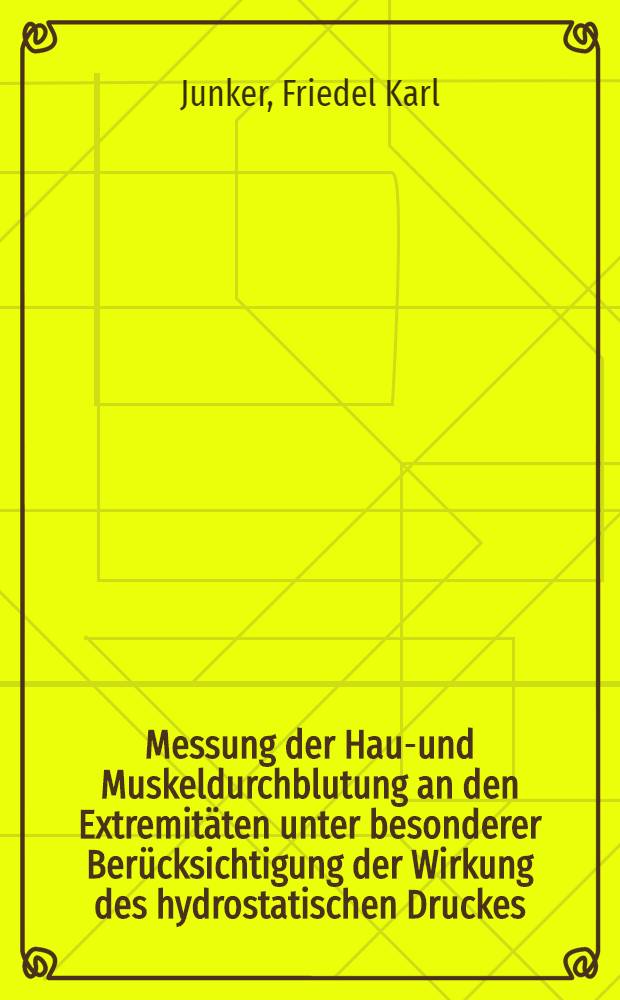 Junker, Friedel Karl

Messung der Hau-und Muskeldurchblutung an den Extremitäten unter besonderer Berücksichtigung der Wirkung des hydrostatischen Druckes